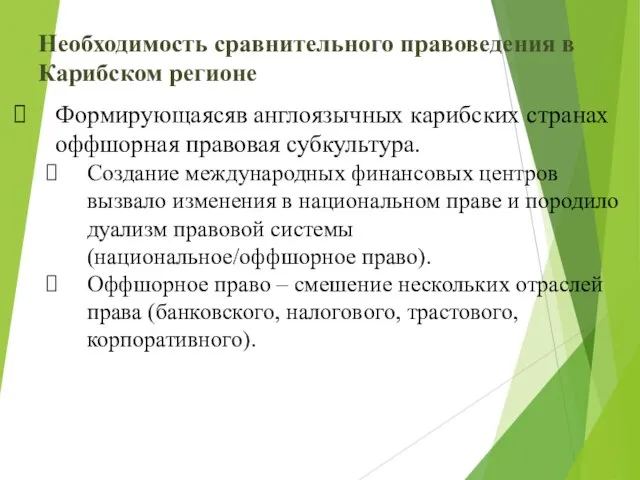 Необходимость сравнительного правоведения в Карибском регионе

Формирующаясяв англоязычных карибских странах оффшорная правовая субкультура.

Создание международных финансовых центров вызвало изменения в национальном праве и породило дуализм правовой системы (национальное/оффшорное право).

Оффшорное право – смешение нескольких отраслей права (банковского, налогового, трастового, корпоративного).